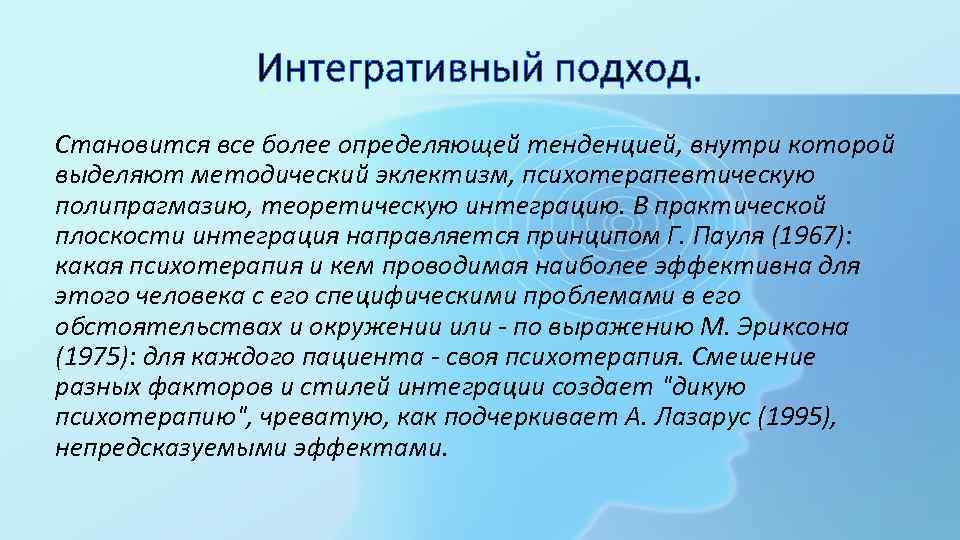 Интегративный подход.

Становится все более определяющей тенденцией, внутри которой выделяют методический эклектизм, психотерапевтическую полипрагмазию, теоретическую интеграцию. В практической плоскости интеграция направляется принципом Г. Пауля (1967): какая психотерапия и кем проводимая наиболее эффективна для этого человека с его специфическими проблемами в его обстоятельствах и окружении или - по выражению М. Эриксона (1975): для каждого пациента - своя психотерапия. Смешение разных факторов и стилей интеграции создает "дикую психотерапию", чреватую, как подчеркивает А. Лазарус (1995), непредсказуемыми эффектами.